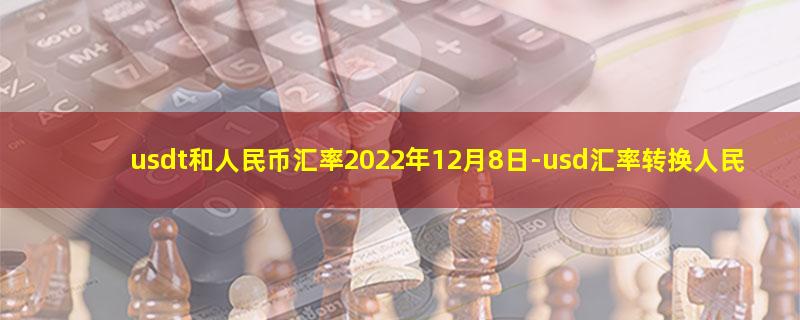 usdt和人民币汇率2022年12月8日-usd汇率转换人民